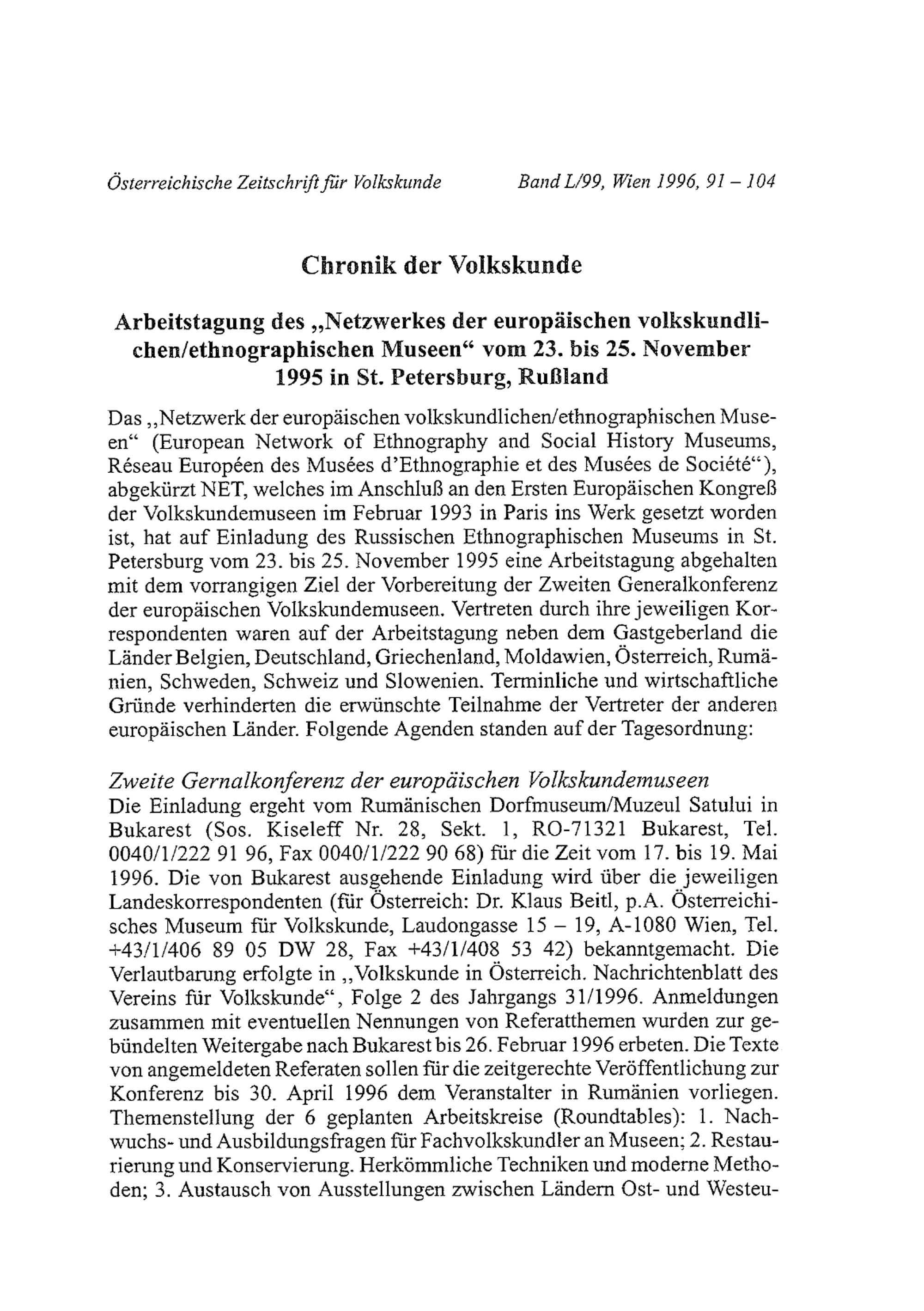 Österreichische Zeitschrift für Volkskunde Band L/99, Wien 1996, 91 – 104

Chronik der Volkskunde

Arbeitstagung des „Netzwerkes der europäischen volkskundlichen/ethnographischen Museen“ vom 23. bis 25. November 1995 in St. Petersburg, Rußland

Das „Netzwerk der europäischen volkskundlichen/ethnographischen Museen“ (European Network of Ethnography and Social History Museums, Réseau Européen des Musées d'Ethnographie et des Musées de Société“), abgekürzt NET, welches im Anschluß an den Ersten Europäischen Kongreß der Volkskundemuseen im Februar 1993 in Paris ins Werk gesetzt worden ist, hat auf Einladung des Russischen Ethnographischen Museums in St. Petersburg vom 23. bis 25. November 1995 eine Arbeitstagung abgehalten mit dem vorrangigen Ziel der Vorbereitung der Zweiten Generalkonferenz der europäischen Volkskundemuseen. Vertreten durch ihre jeweiligen Korrespondenten waren auf der Arbeitstagung neben dem Gastgeberland die Länder Belgien, Deutschland, Griechenland, Moldawien, Österreich, Rumänien, Schweden, Schweiz und Slowenien. Terminliche und wirtschaftliche Gründe verhinderten die erwünschte Teilnahme der Vertreter der anderen europäischen Länder. Folgende Agenden standen auf der Tagesordnung:

Zweite Gernalkonferenz der europäischen Volkskundemuseen
Die Einladung ergeht vom Rumänischen Dorfmuseum/Muzeul Satului in Bukarest (Sos. Kiseleff Nr. 28, Sekt. 1, RO-71321 Bukarest, Tel. 0040/1/222 91 96, Fax 0040/1/222 90 68) für die Zeit vom 17. bis 19. Mai 1996. Die von Bukarest ausgehende Einladung wird über die jeweiligen Landeskorrespondenten (für Österreich: Dr. Klaus Beitl, p.A. Österreichisches Museum für Volkskunde, Laudongasse 15 – 19, A-1080 Wien, Tel. +43/1/406 89 05 DW 28, Fax +43/1/408 53 42) bekanntgemacht. Die Verlautbarung erfolgte in „Volkskunde in Österreich. Nachrichtenblatt des Vereins für Volkskunde“, Folge 2 des Jahrgangs 31/1996. Anmeldungen zusammen mit eventuellen Nennungen von Referatthemen wurden zur gebündelten Weitergabe nach Bukarest bis 26. Februar 1996 erbeten. Die Texte von angemeldeten Referaten sollen für die zeitgerechte Veröffentlichung zur Konferenz bis 30. April 1996 dem Veranstalter in Rumänien vorliegen. Themenstellung der 6 geplanten Arbeitskreise (Roundtables): 1. Nachwuchs- und Ausbildungsfragen für Fachvolkskundler an Museen; 2. Restaurierung und Konservierung. Herkömmliche Techniken und moderne Methoden; 3. Austausch von Ausstellungen zwischen Ländern Ost- und Westeu-